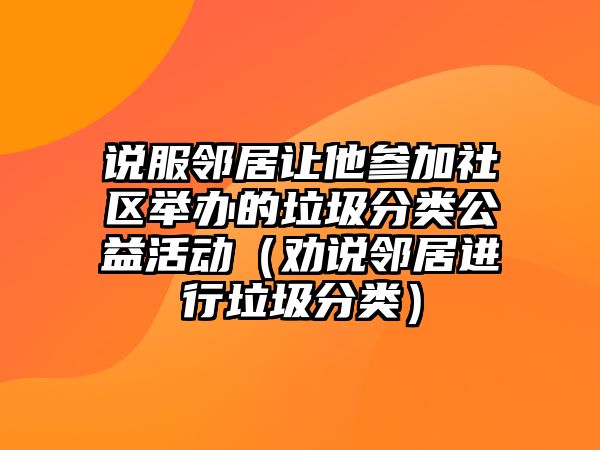 说服邻居让他参加社区举办的垃圾分类公益活动（劝说邻居进行垃圾分类）